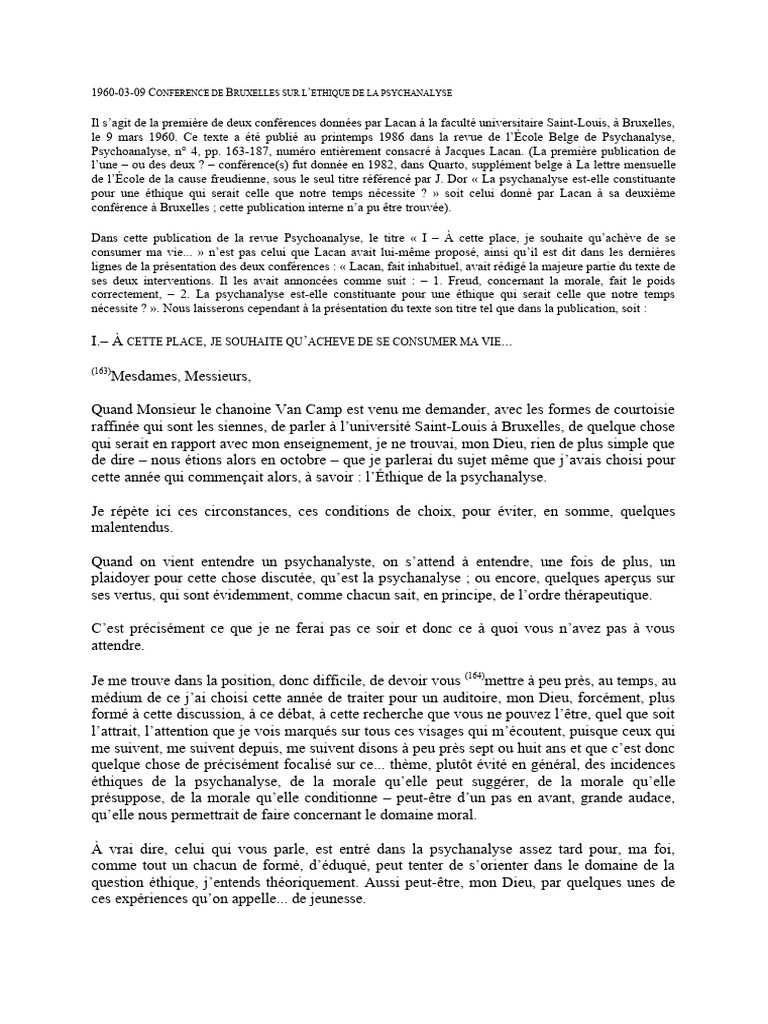 1960-03-09 CONFERENCE DE BRUXELLES SUR L'ETHIQUE DE LA PSYCHANALYSE

Il s'agit de la première de deux conférences données par Lacan à la faculté universitaire Saint-Louis, à Bruxelles, le 9 mars 1960. Ce texte a été publié au printemps 1986 dans la revue de l'École Belge de Psychanalyse, Psychoanalyse, n° 4, pp. 163-187, numéro entièrement consacré à Jacques Lacan. (La première publication de l'une – ou des deux ? – conférence(s) fut donnée en 1982, dans Quarto, supplément belge à La lettre mensuelle de l'École de la cause freudienne, sous le seul titre référencé par J. Dor « La psychanalyse est-elle constituante pour une éthique qui serait celle que notre temps nécessite ? » soit celui donné par Lacan à sa deuxième conférence à Bruxelles ; cette publication interne n'a pu être trouvée).

Dans cette publication de la revue Psychoanalyse, le titre « I – À cette place, je souhaite qu'achève de se consumer ma vie... » n'est pas celui que Lacan avait lui-même proposé, ainsi qu'il est dit dans les dernières lignes de la présentation des deux conférences : « Lacan, fait inhabituel, avait rédigé la majeure partie du texte de ses deux interventions. Il les avait annoncées comme suit : – 1. Freud, concernant la morale, fait le poids correctement, – 2. La psychanalyse est-elle constituante pour une éthique qui serait celle que notre temps nécessite ? ». Nous laisserons cependant à la présentation du texte son titre tel que dans la publication, soit :

I.– À CETTE PLACE, JE SOUHAITE QU'ACHEVE DE SE CONSUMER MA VIE...

$^{(163)}$Mesdames, Messieurs,

Quand Monsieur le chanoine Van Camp est venu me demander, avec les formes de courtoisie raffinée qui sont les siennes, de parler à l'université Saint-Louis à Bruxelles, de quelque chose qui serait en rapport avec mon enseignement, je ne trouvai, mon Dieu, rien de plus simple que de dire – nous étions alors en octobre – que je parlerai du sujet même que j'avais choisi pour cette année qui commençait alors, à savoir : l'Éthique de la psychanalyse.

Je répète ici ces circonstances, ces conditions de choix, pour éviter, en somme, quelques malentendus.

Quand on vient entendre un psychanalyste, on s'attend à entendre, une fois de plus, un plaidoyer pour cette chose discutée, qu'est la psychanalyse ; ou encore, quelques aperçus sur ses vertus, qui sont évidemment, comme chacun sait, en principe, de l'ordre thérapeutique.

C'est précisément ce que je ne ferai pas ce soir et donc ce à quoi vous n'avez pas à vous attendre.

Je me trouve dans la position, donc difficile, de devoir vous $^{(164)}$mettre à peu près, au temps, au médium de ce j'ai choisi cette année de traiter pour un auditoire, mon Dieu, forcément, plus formé à cette discussion, à ce débat, à cette recherche que vous ne pouvez l'être, quel que soit l'attrait, l'attention que je vois marqués sur tous ces visages qui m'écoutent, puisque ceux qui me suivent, me suivent depuis, me suivent disons à peu près sept ou huit ans et que c'est donc quelque chose de précisément focalisé sur ce... thème, plutôt évité en général, des incidences éthiques de la psychanalyse, de la morale qu'elle peut suggérer, de la morale qu'elle présuppose, de la morale qu'elle conditionne – peut-être d'un pas en avant, grande audace, qu'elle nous permettrait de faire concernant le domaine moral.

À vrai dire, celui qui vous parle, est entré dans la psychanalyse assez tard pour, ma foi, comme tout un chacun de formé, d'éduqué, peut tenter de s'orienter dans le domaine de la question éthique, j'entends théoriquement. Aussi peut-être, mon Dieu, par quelques unes de ces expériences qu'on appelle... de jeunesse.